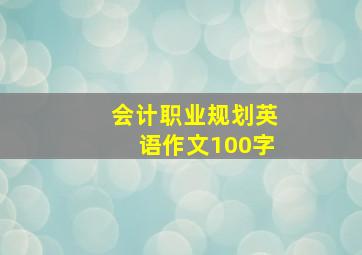 会计职业规划英语作文100字